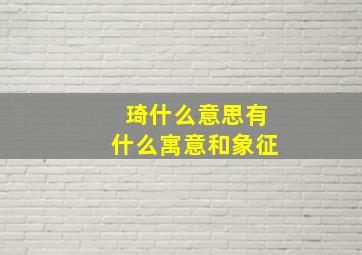 琦什么意思有
什么寓意和象征